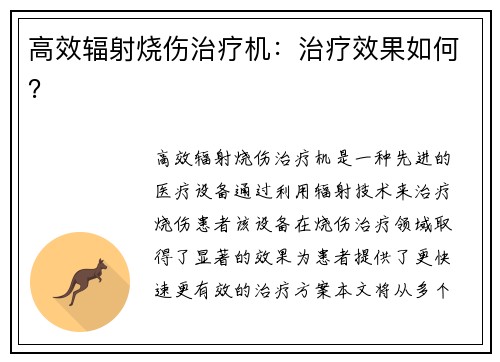 高效辐射烧伤治疗机：治疗效果如何?

高效辐射烧伤治疗机是一种先进的医疗设备通过利用辐射技术来治疗烧伤患者该设备在烧伤治疗领域取得了显著的效果为患者提供了更快速更有效的治疗方案本文将从多个